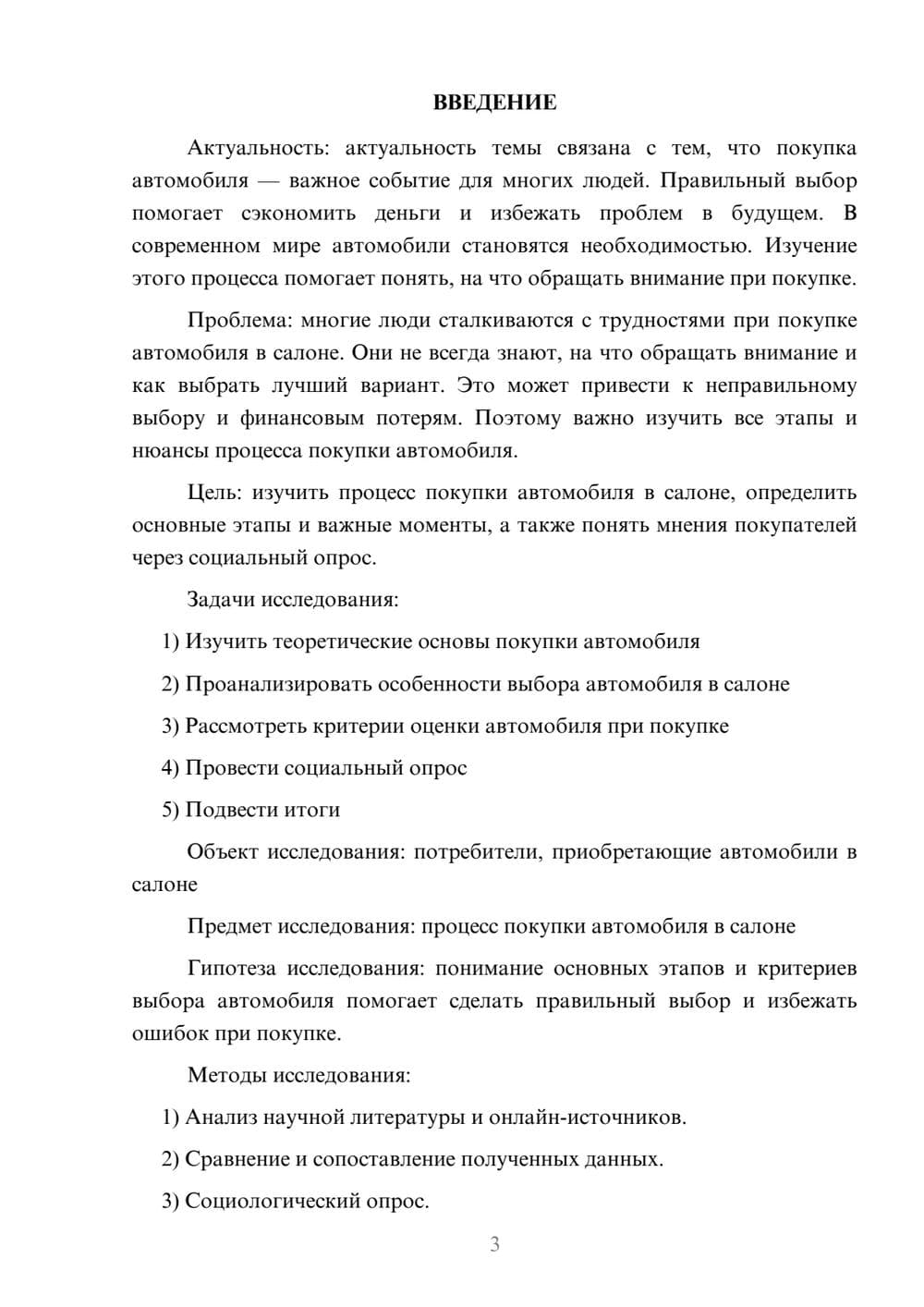 ВВЕДЕНИЕ

Актуальность: актуальность темы связана с тем, что покупка автомобиля — важное событие для многих людей. Правильный выбор помогает сэкономить деньги и избежать проблем в будущем. В современном мире автомобили становятся необходимостью. Изучение этого процесса помогает понять, на что обращать внимание при покупке.

Проблема: многие люди сталкиваются с трудностями при покупке автомобиля в салоне. Они не всегда знают, на что обращать внимание и как выбрать лучший вариант. Это может привести к неправильному выбору и финансовым потерям. Поэтому важно изучить все этапы и нюансы процесса покупки автомобиля.

Цель: изучить процесс покупки автомобиля в салоне, определить основные этапы и важные моменты, а также понять мнения покупателей через социальный опрос.

Задачи исследования:

1) Изучить теоретические основы покупки автомобиля

2) Проанализировать особенности выбора автомобиля в салоне

3) Рассмотреть критерии оценки автомобиля при покупке

4) Провести социальный опрос

5) Подвести итоги

Объект исследования: потребители, приобретающие автомобили в салоне

Предмет исследования: процесс покупки автомобиля в салоне

Гипотеза исследования: понимание основных этапов и критериев выбора автомобиля помогает сделать правильный выбор и избежать ошибок при покупке.

Методы исследования:

1) Анализ научной литературы и онлайн-источников.

2) Сравнение и сопоставление полученных данных.

3) Социологический опрос.

3